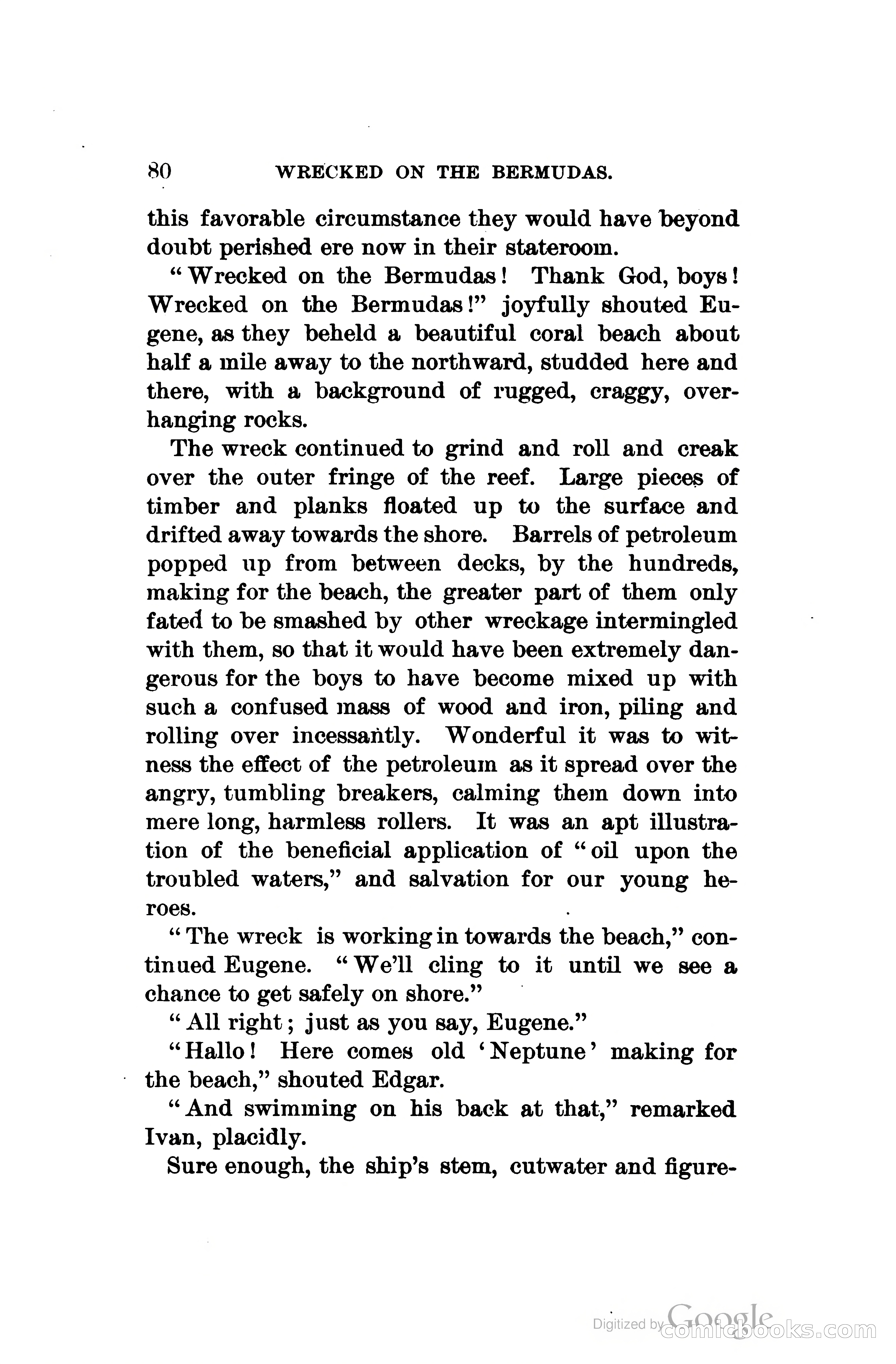 80 WRECKED ON THE BERMUDAS.

this favorable circumstance they would have beyond doubt perished ere now in their stateroom.

"Wrecked on the Bermudas! Thank God, boys! Wrecked on the Bermudas!" joyfully shouted Eugene, as they beheld a beautiful coral beach about half a mile away to the northward, studded here and there, with a background of rugged, craggy, overhanging rocks.

The wreck continued to grind and roll and creak over the outer fringe of the reef. Large pieces of timber and planks floated up to the surface and drifted away towards the shore. Barrels of petroleum popped up from between decks, by the hundreds, making for the beach, the greater part of them only fated to be smashed by other wreckage intermingled with them, so that it would have been extremely dangerous for the boys to have become mixed up with such a confused mass of wood and iron, piling and rolling over incessantly. Wonderful it was to witness the effect of the petroleum as it spread over the angry, tumbling breakers, calming them down into mere long, harmless rollers. It was an apt illustration of the beneficial application of "oil upon the troubled waters," and salvation for our young heroes.

"The wreck is working in towards the beach," continued Eugene. "We'll cling to it until we see a chance to get safely on shore."

"All right; just as you say, Eugene."

"Hallo! Here comes old 'Neptune' making for the beach," shouted Edgar.

"And swimming on his back at that," remarked Ivan, placidly.

Sure enough, the ship's stem, cutwater and figure-

Digitized by Google comicbooks.com